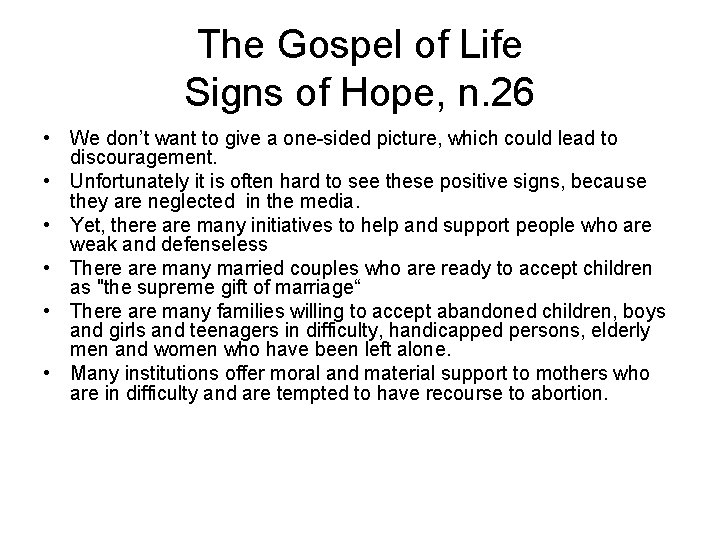 The Gospel of Life
Signs of Hope, n.26

• We don't want to give a one-sided picture, which could lead to discouragement.
• Unfortunately it is often hard to see these positive signs, because they are neglected in the media.
• Yet, there are many initiatives to help and support people who are weak and defenseless
• There are many married couples who are ready to accept children as "the supreme gift of marriage"
• There are many families willing to accept abandoned children, boys and girls and teenagers in difficulty, handicapped persons, elderly men and women who have been left alone.
• Many institutions offer moral and material support to mothers who are in difficulty and are tempted to have recourse to abortion.